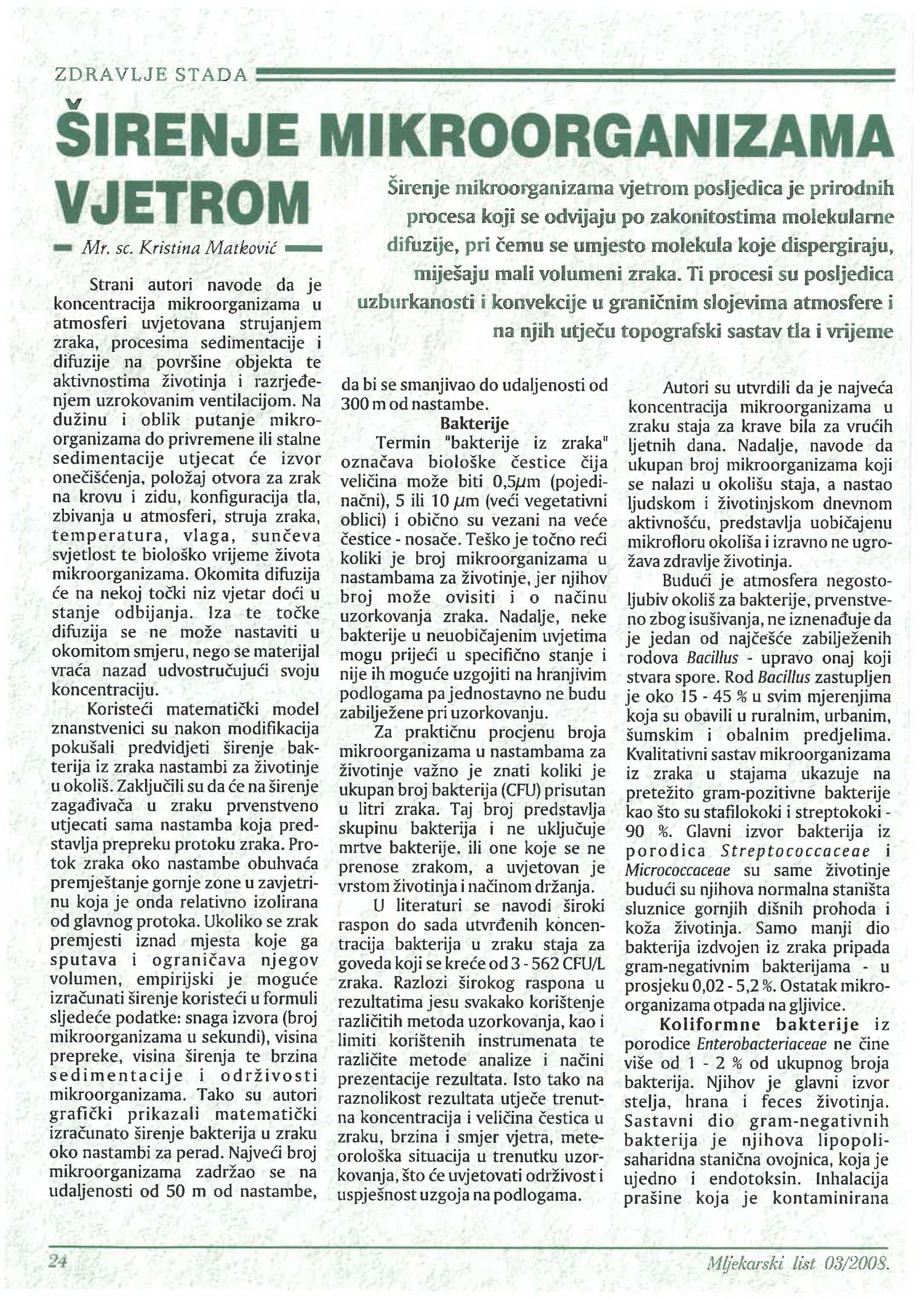 ZDRAVLJE STADA

ŠIRENJE MIKROORGANIZAMA VJETROM

Mr. sc. Kristina Matković

Širenje mikroorganizama vjetrom posljedica je prirodnih procesa koji se odvijaju po zakonitostima molekularne difuzije, pri čemu se umjesto molekula koje dispergiraju, miješaju mali volumeni zraka. Ti procesi su posljedica uzburkanosti i konvekcije u graničnim slojevima atmosfere i na njih utječu topografski sastav tla i vrijeme

Strani autori navode da je koncentracija mikroorganizama u atmosferi uvjetovana strujanjem zraka, procesima sedimentacije i difuzije na površine objekta te aktivnostima životinja i razrjeđenjem uzrokovanim ventilacijom. Na dužinu i oblik putanje mikroorganizama do privremene ili stalne sedimentacije utjecat će izvor onečišćenja, položaj otvora za zrak na krovu i zidu, konfiguracija tla, zbivanja u atmosferi, struja zraka, temperatura, vlaga, sunčeva svjetlost te biološko vrijeme života mikroorganizama. Okomita difuzija će na nekoj točki niz vjetar doći u stanje odbijanja. Iza te točke difuzija se ne može nastaviti u okomitom smjeru, nego se materijal vraća nazad udvostručujući svoju koncentraciju.

Koristeći matematički model znanstvenici su nakon modifikacija pokušali predvidjeti širenje bakterija iz zraka nastambi za životinje u okoliš. Zaključili su da će na širenje zagađivača u zraku prvenstveno utjecati sama nastamba koja predstavlja prepreku protoku zraka. Protok zraka oko nastambe obuhvaća premještanje gornje zone u zavjetrinu koja je onda relativno izolirana od glavnog protoka. Ukoliko se zrak premjesti iznad mjesta koje ga sputava i ograničava njegov volumen, empirijski je moguće izračunati širenje koristeći u formuli sljedeće podatke: snaga izvora (broj mikroorganizama u sekundi), visina prepreke, visina širenja te brzina sedimentacije i održivosti mikroorganizama. Tako su autori grafički prikazali matematički izračunato širenje bakterija u zraku oko nastambi za perad. Najveći broj mikroorganizama zadržao se na udaljenosti od 50 m od nastambe, da bi se smanjivao do udaljenosti od 300 m od nastambe.

Bakterije

Termin "bakterije iz zraka" označava biološke čestice čija veličina može biti 0,5$\mu$m (pojedinačni), 5 ili 10 $\mu$m (veći vegetativni oblici) i obično su vezani na veće čestice - nosače. Teško je točno reći koliki je broj mikroorganizama u nastambama za životinje, jer njihov broj može ovisiti i o načinu uzorkovanja zraka. Nadalje, neke bakterije u neuobičajenim uvjetima mogu prijeći u specifično stanje i nije ih moguće uzgojiti na hranjivim podlogama pa jednostavno ne budu zabilježene pri uzorkovanju.

Za praktičnu procjenu broja mikroorganizama u nastambama za životinje važno je znati koliki je ukupan broj bakterija (CFU) prisutan u litri zraka. Taj broj predstavlja skupinu bakterija i ne uključuje mrtve bakterije, ili one koje se ne prenose zrakom, a uvjetovan je vrstom životinja i načinom držanja.

U literaturi se navodi široki raspon do sada utvrđenih koncentracija bakterija u zraku staja za goveda koji se kreće od 3 - 562 CFU/L zraka. Razlozi širokog raspona u rezultatima jesu svakako korištenje različitih metoda uzorkovanja, kao i limiti korištenih instrumenata te različite metode analize i načini prezentacije rezultata. Isto tako na raznolikost rezultata utječe trenutna koncentracija i veličina čestica u zraku, brzina i smjer vjetra, meteorološka situacija u trenutku uzorkovanja, što će uvjetovati održivost i uspješnost uzgoja na podlogama.

Autori su utvrdili da je najveća koncentracija mikroorganizama u zraku staja za krave bila za vrućih ljetnih dana. Nadalje, navode da ukupan broj mikroorganizama koji se nalazi u okolišu staja, a nastao ljudskom i životinjskom dnevnom aktivnošću, predstavlja uobičajenu mikrofloru okoliša i izravno ne ugrožava zdravlje životinja.

Budući je atmosfera negostoljubiv okoliš za bakterije, prvenstveno zbog isušivanja, ne iznenađuje da je jedan od najčešće zabilježenih rodova Bacillus - upravo onaj koji stvara spore. Rod Bacillus zastupljen je oko 15 - 45 % u svim mjerenjima koja su obavili u ruralnim, urbanim, šumskim i obalnim predjelima. Kvalitativni sastav mikroorganizama iz zraka u stajama ukazuje na pretežito gram-pozitivne bakterije kao što su stafilokoki i streptokoki - 90 %. Glavni izvor bakterija iz porodica Streptococcaceae i Micrococcaceae su same životinje budući su njihova normalna staništa sluznice gornjih dišnih prohoda i koža životinja. Samo manji dio bakterija izdvojen iz zraka pripada gram-negativnim bakterijama - u prosjeku 0,02 - 5,2 %. Ostatak mikroorganizama otpada na gljivice.

Koliformne bakterije iz porodice Enterobacteriaceae ne čine više od 1 - 2 % od ukupnog broja bakterija. Njihov je glavni izvor stelja, hrana i feces životinja. Sastavni dio gram-negativnih bakterija je njihova lipopolisaharidna stanična ovojnica, koja je ujedno i endotoksin. Inhalacija prašine koja je kontaminirana

24

Mljekarski list 03/2008.